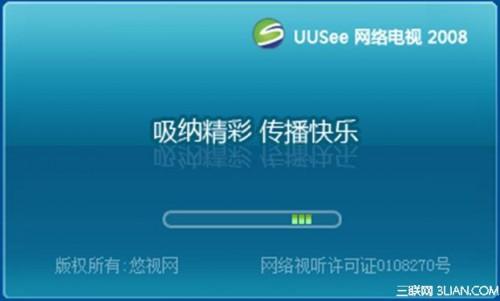 UUSee 网络电视 2008

吸纳精彩 传播快乐

版权所有:悠视网

网络视听许可证0108270号

三联网 3LIAN.COM